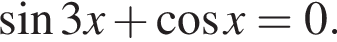 $\sin 3x + \cos x = 0.$